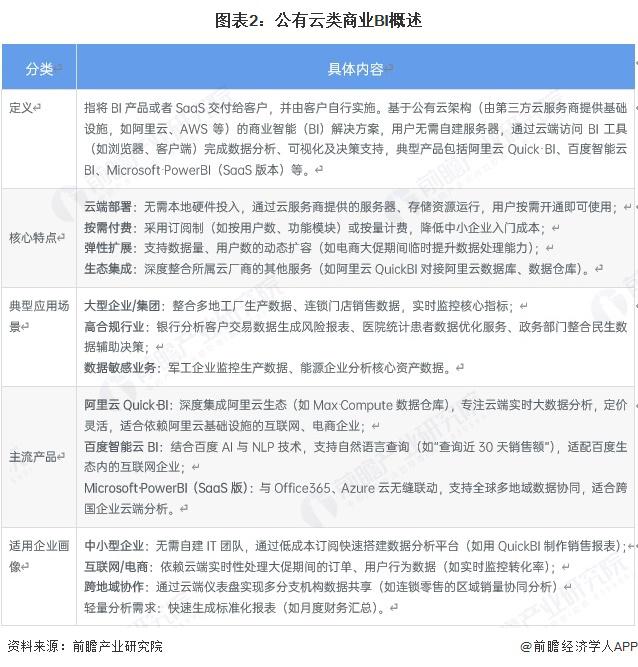 图表2：公有云类商业BI概述

| 分类 | 具体内容 |
|---|---|
| 定义 | 指将 BI 产品或者 SaaS 交付给客户，并由客户自行实施。基于公有云架构（由第三方云服务商提供基础设施，如阿里云、AWS 等）的商业智能（BI）解决方案，用户无需自建服务器，通过云端访问 BI 工具（如浏览器、客户端）完成数据分析、可视化及决策支持，典型产品包括阿里云 Quick BI、百度智能云 BI、Microsoft PowerBI（SaaS 版本）等。 |
| 核心特点 | 云端部署：无需本地硬件投入，通过云服务商提供的服务器、存储资源运行，用户按需开通即可使用；<br>按需付费：采用订阅制（如按用户数、功能模块）或按量计费，降低中小企业入门成本；<br>弹性扩展：支持数据量、用户数的动态扩容（如电商大促期间临时提升数据处理能力）；<br>生态集成：深度整合所属云厂商的其他服务（如阿里云 QuickBI 对接阿里云数据库、数据仓库）。 |
| 典型应用场景 | 大型企业/集团：整合多地工厂生产数据、连锁门店销售数据，实时监控核心指标；<br>高合规行业：银行分析客户交易数据生成风险报表、医院统计患者数据优化服务、政务部门整合民生数据辅助决策；<br>数据敏感业务：军工企业监控生产数据、能源企业分析核心资产数据。 |
| 主流产品 | 阿里云 Quick BI：深度集成阿里云生态（如 Max Compute 数据仓库），专注云端实时大数据分析，定价灵活，适合依赖阿里云基础设施的互联网、电商企业；<br>百度智能云 BI：结合百度 AI 与 NLP 技术，支持自然语言查询（如"查询近 30 天销售额"），适配百度生态内的互联网企业；<br>Microsoft PowerBI（SaaS 版）：与 Office365、Azure 云无缝联动，支持全球多地域数据协同，适合跨国企业云端分析。 |
| 适用企业画像 | 中小型企业：无需自建 IT 团队，通过低成本订阅快速搭建数据分析平台（如用 QuickBI 制作销售报表）；<br>互联网/电商：依赖云端实时性处理大促期间的订单、用户行为数据（如实时监控转化率）；<br>跨地域协作：通过云端仪表盘实现多分支机构数据共享（如连锁零售的区域销量协同分析）<br>轻量分析需求：快速生成标准化报表（如月度财务汇总）。 |

资料来源：前瞻产业研究院

@前瞻经济学人APP